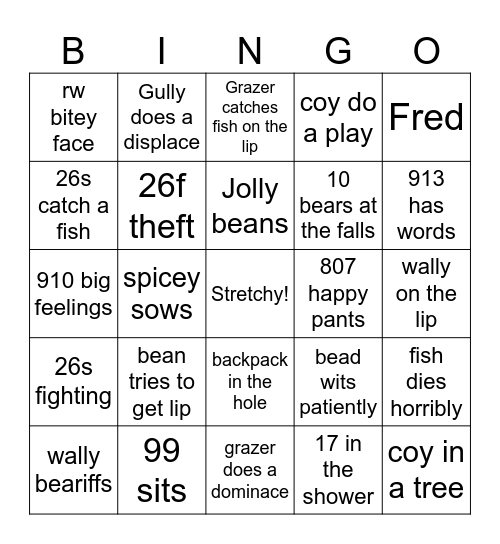 | B | I | N | G | O |
|---|---|---|---|---|
| rw bitey face | Gully does a displace | Grazer catches fish on the lip | coy do a play | Fred |
| 26s catch a fish | 26f theft | Jolly beans | 10 bears at the falls | 913 has words |
| 910 big feelings | spicey sows | Stretchy! | 807 happy pants | wally on the lip |
| 26s fighting | bean tries to get lip | backpack in the hole | bead wits patiently | fish dies horribly |
| wally beariffs | 99 sits | grazer does a dominace | 17 in the shower | coy in a tree |